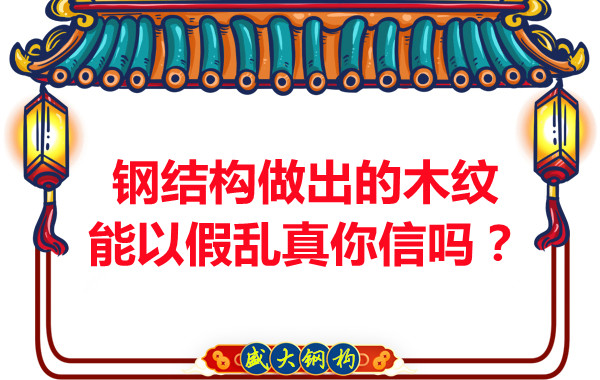 钢结构做出的木纹
能以假乱真你信吗？

盛大钢构